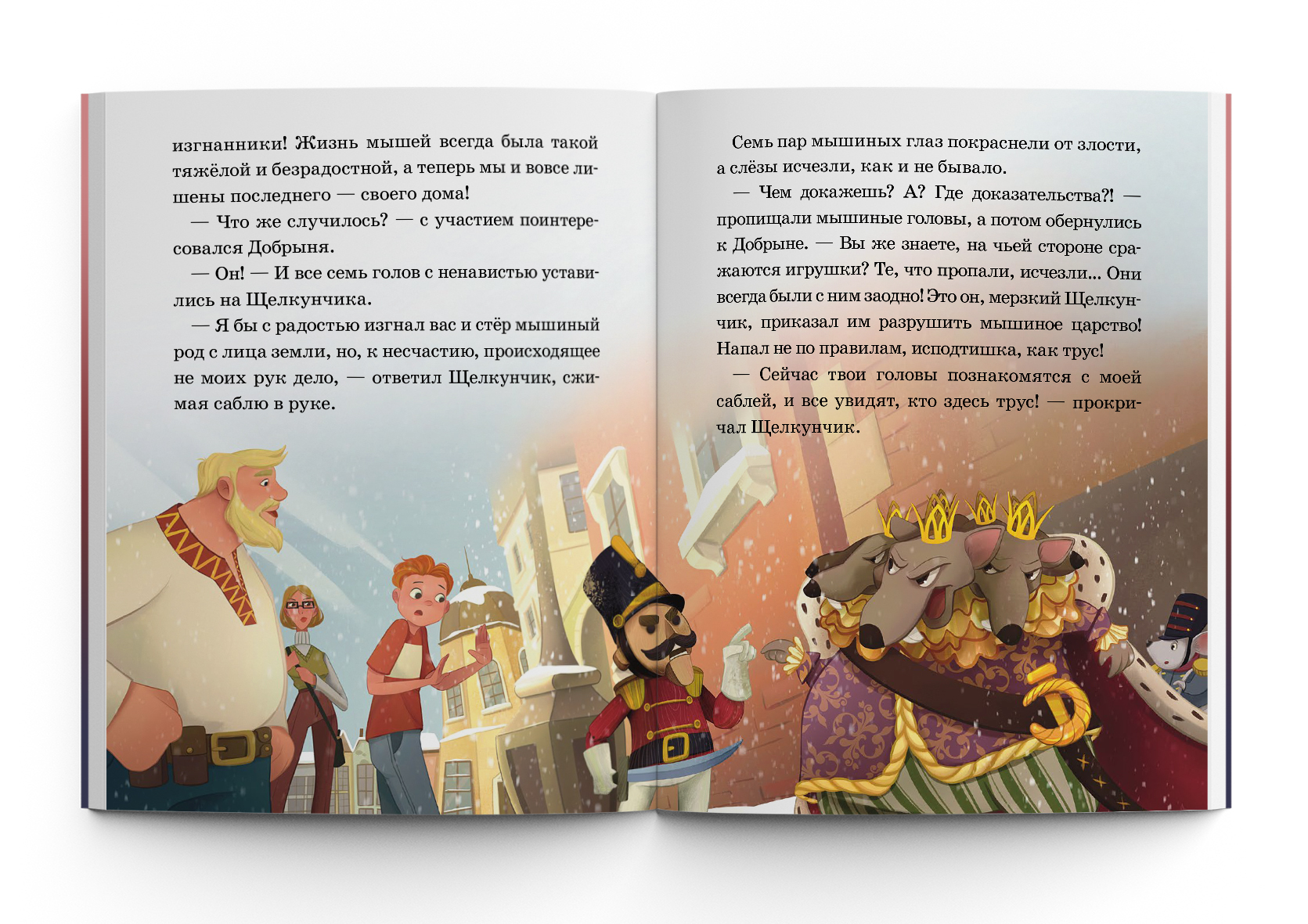 изгнанники! Жизнь мышей всегда была такой тяжёлой и безрадостной, а теперь мы и вовсе лишены последнего — своего дома!

— Что же случилось? — с участием поинтересовался Добрыня.

— Он! — И все семь голов с ненавистью уставились на Щелкунчика.

— Я бы с радостью изгнал вас и стёр мышиный род с лица земли, но, к несчастию, происходящее не моих рук дело, — ответил Щелкунчик, сжимая саблю в руке.

Семь пар мышиных глаз покраснели от злости, а слёзы исчезли, как и не бывало.

— Чем докажешь? А? Где доказательства?! — пропищали мышиные головы, а потом обернулись к Добрыне. — Вы же знаете, на чьей стороне сражаются игрушки? Те, что пропали, исчезли... Они всегда были с ним заодно! Это он, мерзкий Щелкунчик, приказал им разрушить мышиное царство! Напал не по правилам, исподтишка, как трус!

— Сейчас твои головы познакомятся с моей саблей, и все увидят, кто здесь трус! — прокричал Щелкунчик.